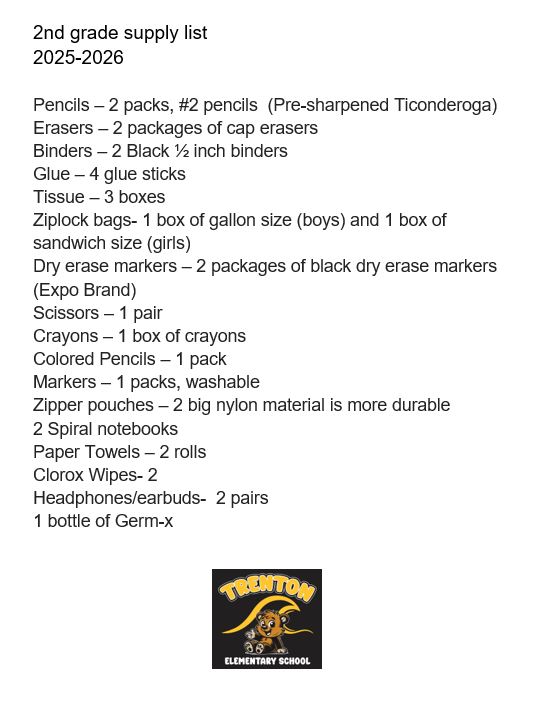 2nd grade supply list
2025-2026

Pencils – 2 packs, #2 pencils (Pre-sharpened Ticonderoga)
Erasers – 2 packages of cap erasers
Binders – 2 Black ½ inch binders
Glue – 4 glue sticks
Tissue – 3 boxes
Ziplock bags- 1 box of gallon size (boys) and 1 box of sandwich size (girls)
Dry erase markers – 2 packages of black dry erase markers (Expo Brand)
Scissors – 1 pair
Crayons – 1 box of crayons
Colored Pencils – 1 pack
Markers – 1 packs, washable
Zipper pouches – 2 big nylon material is more durable
2 Spiral notebooks
Paper Towels – 2 rolls
Clorox Wipes- 2
Headphones/earbuds- 2 pairs
1 bottle of Germ-x

TRENTON
ELEMENTARY SCHOOL